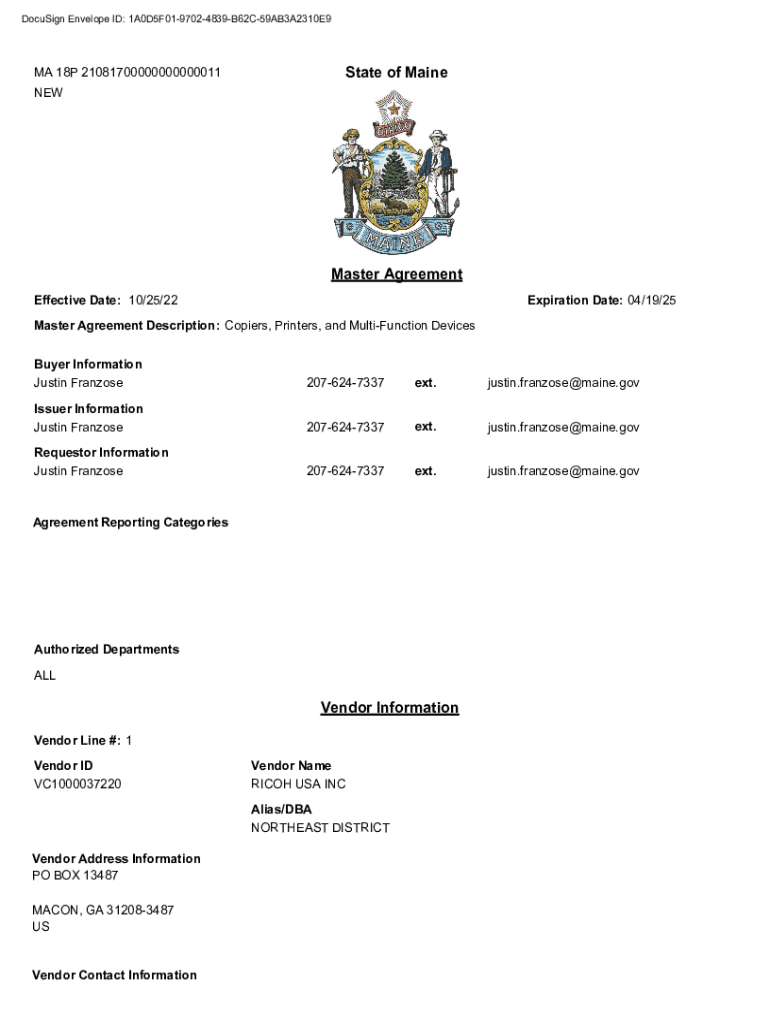 DocuSign Envelope ID: 1A0D5F01-9702-4839-B62C-59AB3A2310E9

MA 18P 21081700000000000011
NEW

State of Maine

DIRIGO

MAINE

Master Agreement

Effective Date: 10/25/22

Expiration Date: 04/19/25

Master Agreement Description: Copiers, Printers, and Multi-Function Devices

Buyer Information
Justin Franzose 207-624-7337 ext. justin.franzose@maine.gov

Issuer Information
Justin Franzose 207-624-7337 ext. justin.franzose@maine.gov

Requestor Information
Justin Franzose 207-624-7337 ext. justin.franzose@maine.gov

Agreement Reporting Categories

Authorized Departments
ALL

Vendor Information

Vendor Line #: 1

Vendor ID
VC1000037220

Vendor Name
RICOH USA INC

Alias/DBA
NORTHEAST DISTRICT

Vendor Address Information
PO BOX 13487

MACON, GA 31208-3487
US

Vendor Contact Information